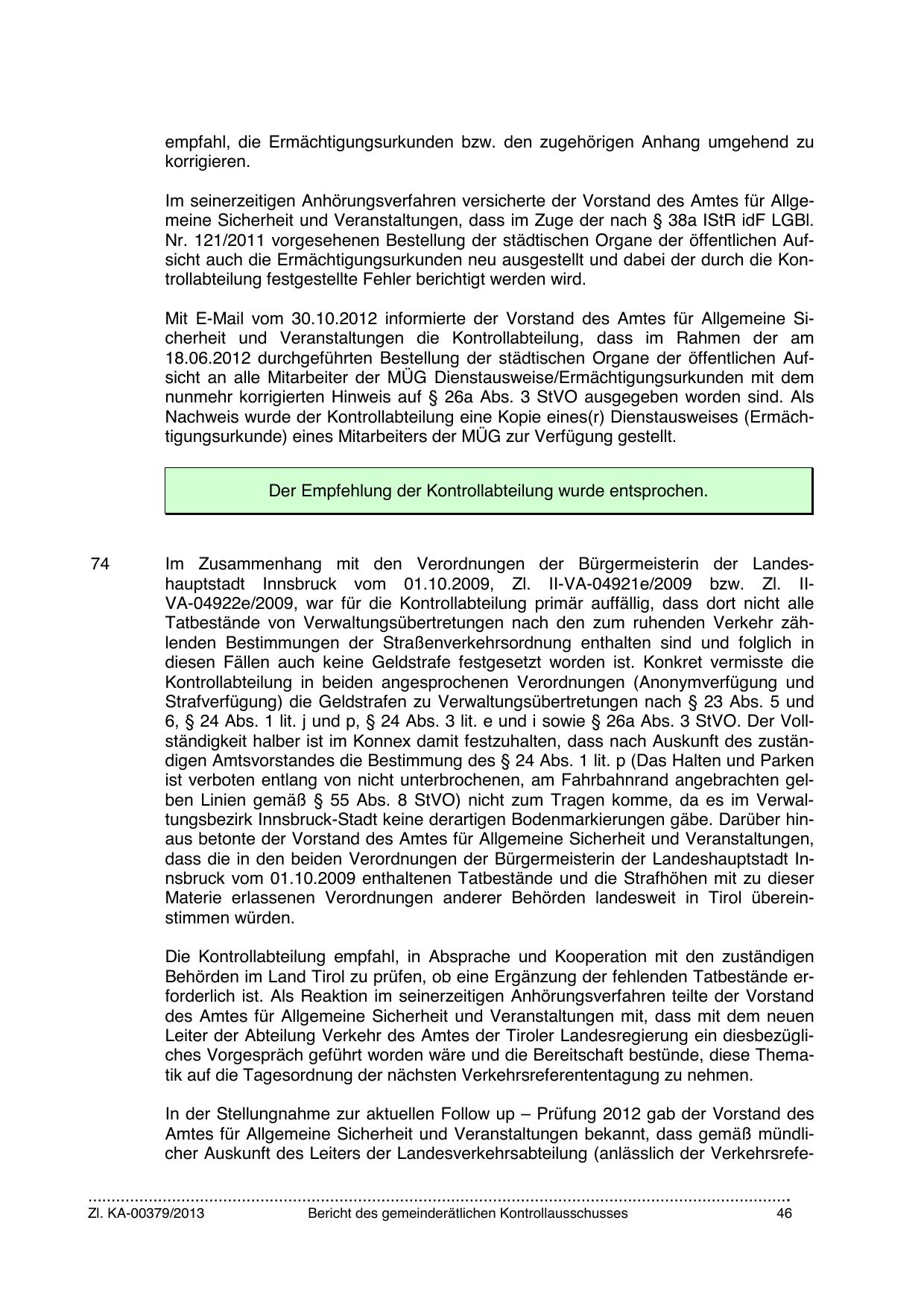 empfahl, die Ermächtigungsurkunden bzw. den zugehörigen Anhang umgehend zu korrigieren.

Im seinerzeitigen Anhörungsverfahren versicherte der Vorstand des Amtes für Allgemeine Sicherheit und Veranstaltungen, dass im Zuge der nach § 38a IStR idF LGBl. Nr. 121/2011 vorgesehenen Bestellung der städtischen Organe der öffentlichen Aufsicht auch die Ermächtigungsurkunden neu ausgestellt und dabei der durch die Kontrollabteilung festgestellte Fehler berichtigt werden wird.

Mit E-Mail vom 30.10.2012 informierte der Vorstand des Amtes für Allgemeine Sicherheit und Veranstaltungen die Kontrollabteilung, dass im Rahmen der am 18.06.2012 durchgeführten Bestellung der städtischen Organe der öffentlichen Aufsicht an alle Mitarbeiter der MÜG Dienstausweise/Ermächtigungsurkunden mit dem nunmehr korrigierten Hinweis auf § 26a Abs. 3 StVO ausgegeben worden sind. Als Nachweis wurde der Kontrollabteilung eine Kopie eines(r) Dienstausweises (Ermächtigungsurkunde) eines Mitarbeiters der MÜG zur Verfügung gestellt.

Der Empfehlung der Kontrollabteilung wurde entsprochen.

74 Im Zusammenhang mit den Verordnungen der Bürgermeisterin der Landeshauptstadt Innsbruck vom 01.10.2009, Zl. II-VA-04921e/2009 bzw. Zl. II-VA-04922e/2009, war für die Kontrollabteilung primär auffällig, dass dort nicht alle Tatbestände von Verwaltungsübertretungen nach den zum ruhenden Verkehr zählenden Bestimmungen der Straßenverkehrsordnung enthalten sind und folglich in diesen Fällen auch keine Geldstrafe festgesetzt worden ist. Konkret vermisste die Kontrollabteilung in beiden angesprochenen Verordnungen (Anonymverfügung und Strafverfügung) die Geldstrafen zu Verwaltungsübertretungen nach § 23 Abs. 5 und 6, § 24 Abs. 1 lit. j und p, § 24 Abs. 3 lit. e und i sowie § 26a Abs. 3 StVO. Der Vollständigkeit halber ist im Konnex damit festzuhalten, dass nach Auskunft des zuständigen Amtsvorstandes die Bestimmung des § 24 Abs. 1 lit. p (Das Halten und Parken ist verboten entlang von nicht unterbrochenen, am Fahrbahnrand angebrachten gelben Linien gemäß § 55 Abs. 8 StVO) nicht zum Tragen komme, da es im Verwaltungsbezirk Innsbruck-Stadt keine derartigen Bodenmarkierungen gäbe. Darüber hinaus betonte der Vorstand des Amtes für Allgemeine Sicherheit und Veranstaltungen, dass die in den beiden Verordnungen der Bürgermeisterin der Landeshauptstadt Innsbruck vom 01.10.2009 enthaltenen Tatbestände und die Strafhöhen mit zu dieser Materie erlassenen Verordnungen anderer Behörden landesweit in Tirol übereinstimmen würden.

Die Kontrollabteilung empfahl, in Absprache und Kooperation mit den zuständigen Behörden im Land Tirol zu prüfen, ob eine Ergänzung der fehlenden Tatbestände erforderlich ist. Als Reaktion im seinerzeitigen Anhörungsverfahren teilte der Vorstand des Amtes für Allgemeine Sicherheit und Veranstaltungen mit, dass mit dem neuen Leiter der Abteilung Verkehr des Amtes der Tiroler Landesregierung ein diesbezügliches Vorgespräch geführt worden wäre und die Bereitschaft bestünde, diese Thematik auf die Tagesordnung der nächsten Verkehrsreferententagung zu nehmen.

In der Stellungnahme zur aktuellen Follow up – Prüfung 2012 gab der Vorstand des Amtes für Allgemeine Sicherheit und Veranstaltungen bekannt, dass gemäß mündlicher Auskunft des Leiters der Landesverkehrsabteilung (anlässlich der Verkehrsrefe-

Zl. KA-00379/2013 Bericht des gemeinderätlichen Kontrollausschusses 46